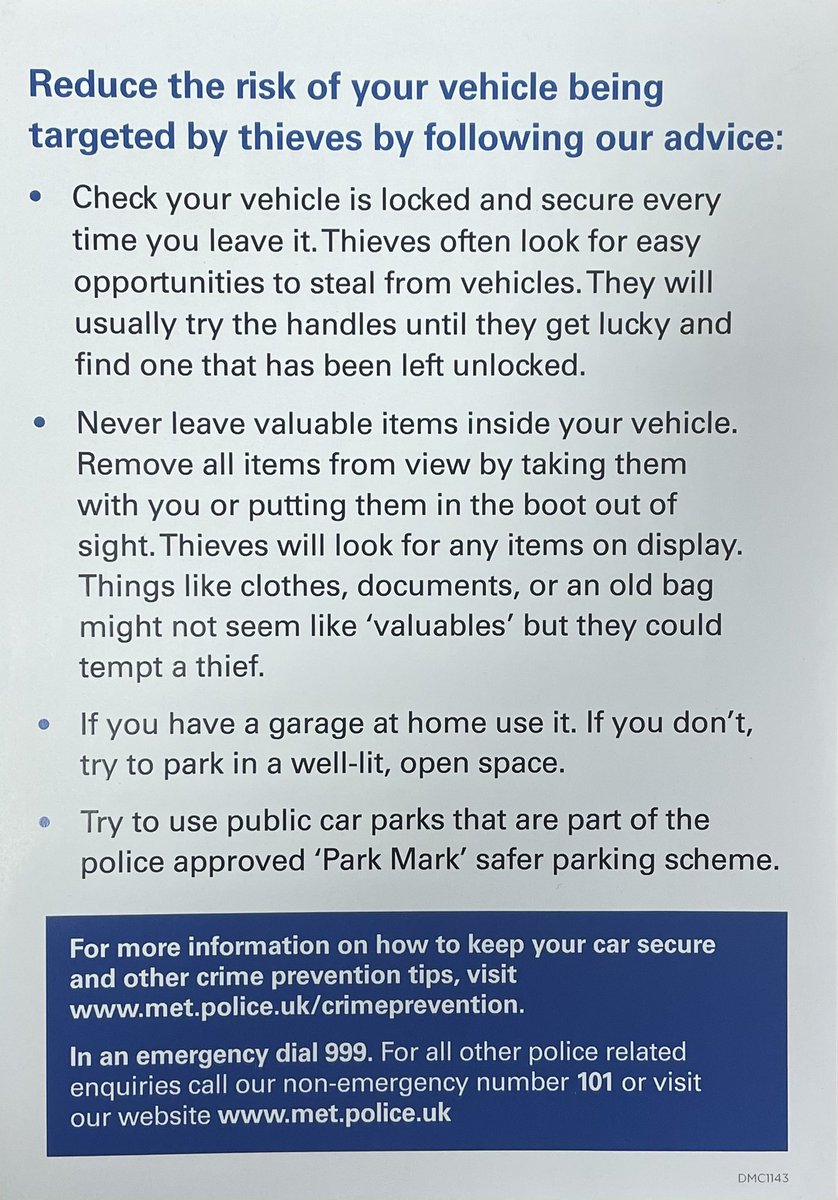 Reduce the risk of your vehicle being targeted by thieves by following our advice:

• Check your vehicle is locked and secure every time you leave it. Thieves often look for easy opportunities to steal from vehicles. They will usually try the handles until they get lucky and find one that has been left unlocked.

• Never leave valuable items inside your vehicle. Remove all items from view by taking them with you or putting them in the boot out of sight. Thieves will look for any items on display. Things like clothes, documents, or an old bag might not seem like 'valuables' but they could tempt a thief.

• If you have a garage at home use it. If you don't, try to park in a well-lit, open space.

• Try to use public car parks that are part of the police approved 'Park Mark' safer parking scheme.

For more information on how to keep your car secure and other crime prevention tips, visit www.met.police.uk/crimeprevention.

In an emergency dial 999. For all other police related enquiries call our non-emergency number 101 or visit our website www.met.police.uk

DMC1143